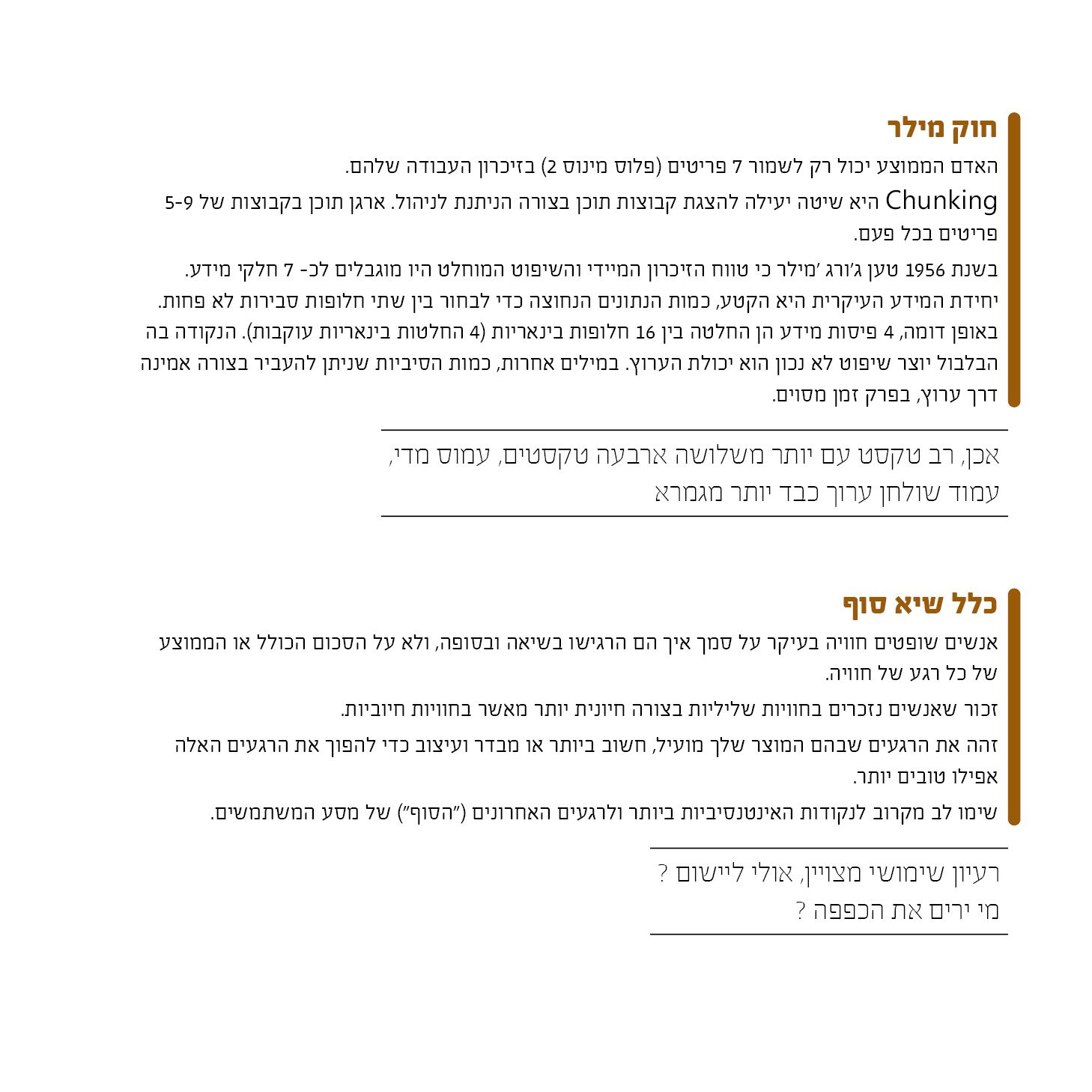 חוק מילר

האדם הממוצע יכול רק לשמור 7 פריטים (פלוס מינוס 2) בזיכרון העבודה שלהם.

Chunking היא שיטה יעילה להצגת קבוצות תוכן בצורה הניתנת לניהול. ארגן תוכן בקבוצות של 5-9 פריטים בכל פעם.

בשנת 1956 טען ג'ורג 'מילר כי טווח הזיכרון המיידי והשיפוט המוחלט היו מוגבלים לכ- 7 חלקי מידע. יחידת המידע העיקרית היא הקטע, כמות הנתונים הנחוצה כדי לבחור בין שתי חלופות סבירות לא פחות. באופן דומה, 4 פיסות מידע הן החלטה בין 16 חלופות בינאריות (4 החלטות בינאריות עוקבות). הנקודה בה הבלבול יוצר שיפוט לא נכון הוא יכולת הערוץ. במילים אחרות, כמות הסיביות שניתן להעביר בצורה אמינה דרך ערוץ, בפרק זמן מסוים.

אכן, רב טקסט עם יותר משלושה ארבעה טקסטים, עמוס מדי, עמוד שולחן ערוך כבד יותר מגמרא

כלל שיא סוף

אנשים שופטים חוויה בעיקר על סמך איך הם הרגישו בשיאה ובסופה, ולא על הסכום הכולל או הממוצע של כל רגע של חוויה.

זכור שאנשים נזכרים בחוויות שליליות בצורה חיונית יותר מאשר בחוויות חיוביות.

זהה את הרגעים שבהם המוצר שלך מועיל, חשוב ביותר או מבדר ועיצוב כדי להפוך את הרגעים האלה אפילו טובים יותר.

שימו לב מקרוב לנקודות האינטנסיביות ביותר ולרגעים האחרונים ("הסוף") של מסע המשתמשים.

רעיון שימושי מצויין, אולי ליישום ?
מי ירים את הכפפה ?